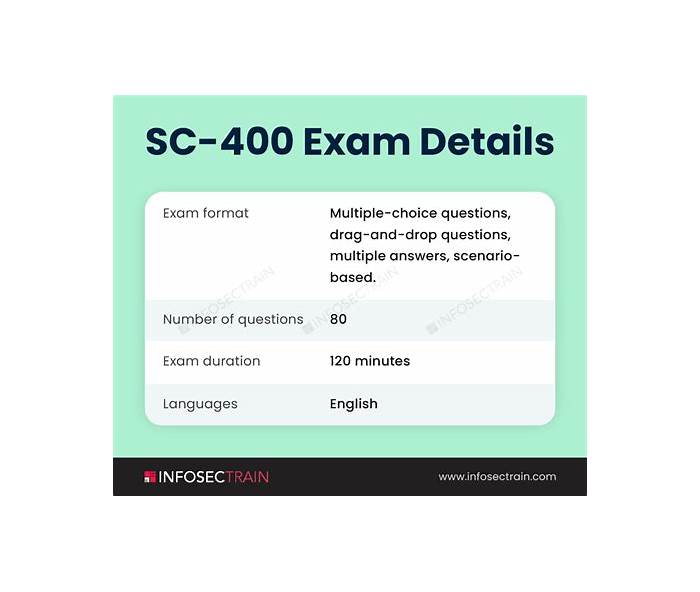 SC-400 Exam Details

| | |
|---|---|
| Exam format | Multiple-choice questions, drag-and-drop questions, multiple answers, scenario-based. |
| Number of questions | 80 |
| Exam duration | 120 minutes |
| Languages | English |

INFOSECTRAIN INFOSECTRAIN INFOSECTRAIN

INFOSECTRAIN

www.infosectrain.com